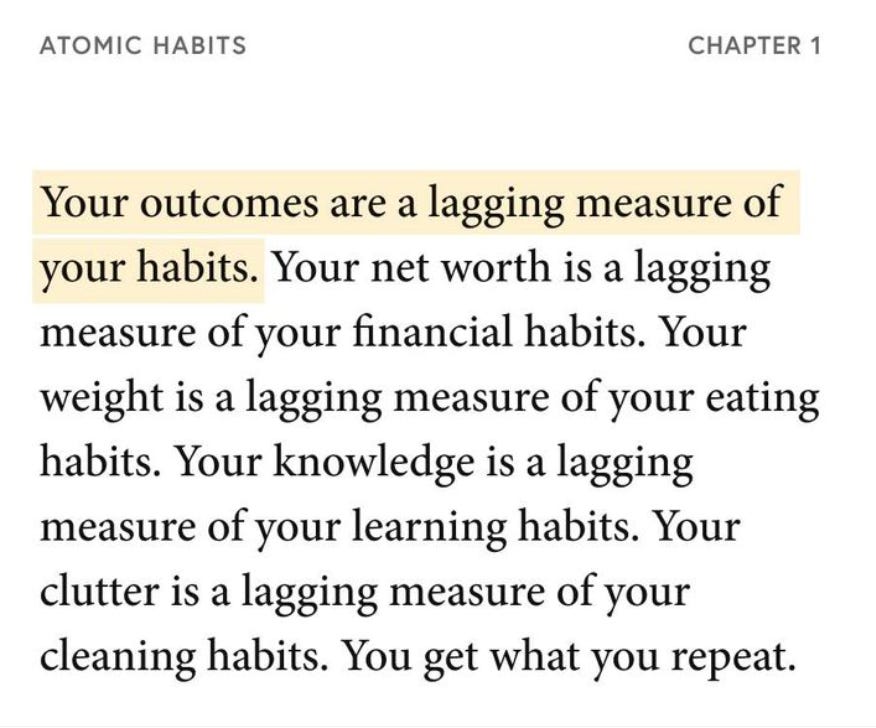 ATOMIC HABITS

CHAPTER 1

Your outcomes are a lagging measure of your habits. Your net worth is a lagging measure of your financial habits. Your weight is a lagging measure of your eating habits. Your knowledge is a lagging measure of your learning habits. Your clutter is a lagging measure of your cleaning habits. You get what you repeat.